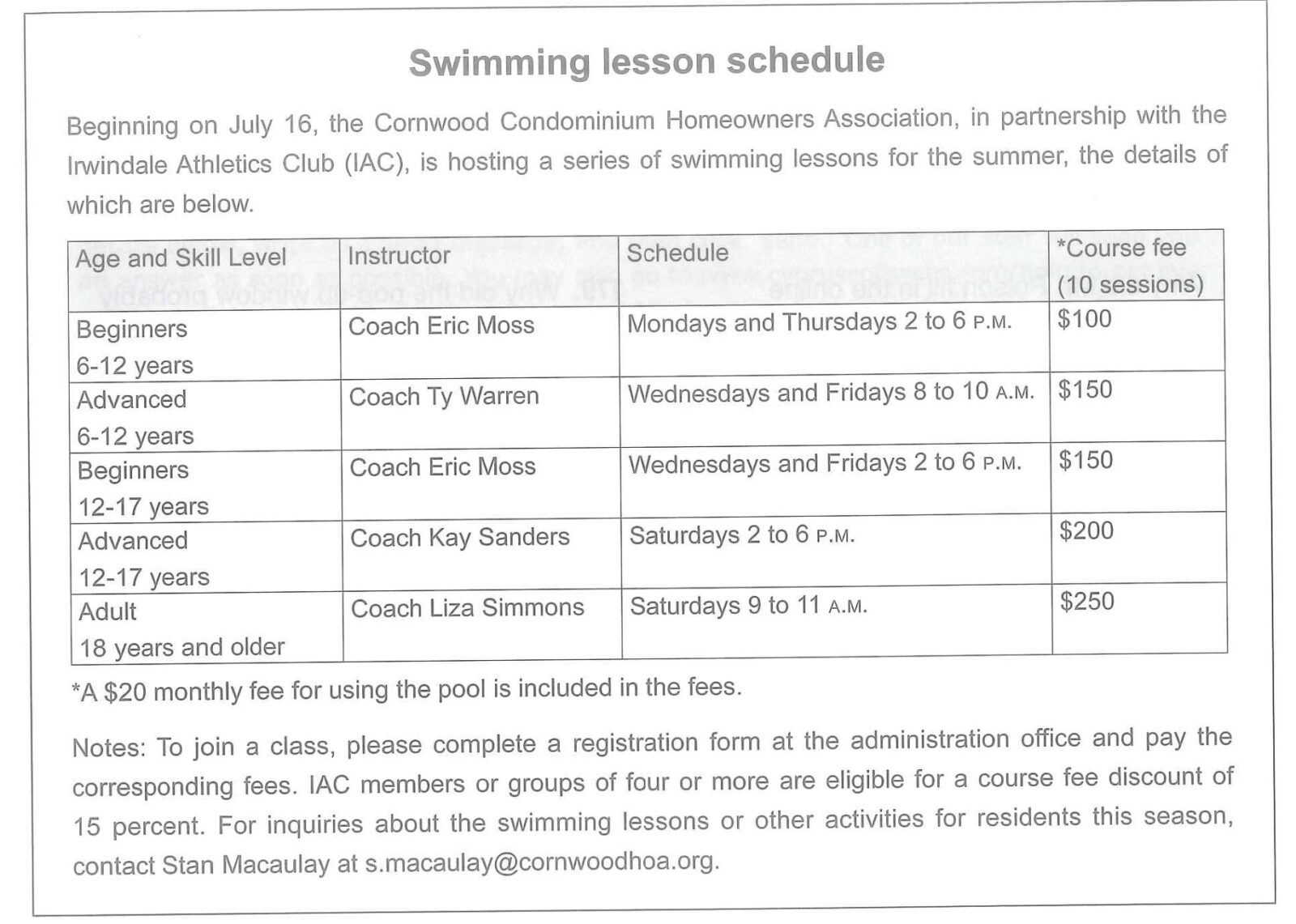 Swimming lesson schedule

Beginning on July 16, the Cornwood Condominium Homeowners Association, in partnership with the Irwindale Athletics Club (IAC), is hosting a series of swimming lessons for the summer, the details of which are below.

| Age and Skill Level | Instructor | Schedule | *Course fee (10 sessions) |
|---|---|---|---|
| Beginners 6-12 years | Coach Eric Moss | Mondays and Thursdays 2 to 6 P.M. | $100 |
| Advanced 6-12 years | Coach Ty Warren | Wednesdays and Fridays 8 to 10 A.M. | $150 |
| Beginners 12-17 years | Coach Eric Moss | Wednesdays and Fridays 2 to 6 P.M. | $150 |
| Advanced 12-17 years | Coach Kay Sanders | Saturdays 2 to 6 P.M. | $200 |
| Adult 18 years and older | Coach Liza Simmons | Saturdays 9 to 11 A.M. | $250 |

*A $20 monthly fee for using the pool is included in the fees.

Notes: To join a class, please complete a registration form at the administration office and pay the corresponding fees. IAC members or groups of four or more are eligible for a course fee discount of 15 percent. For inquiries about the swimming lessons or other activities for residents this season, contact Stan Macaulay at s.macaulay@cornwoodhoa.org.